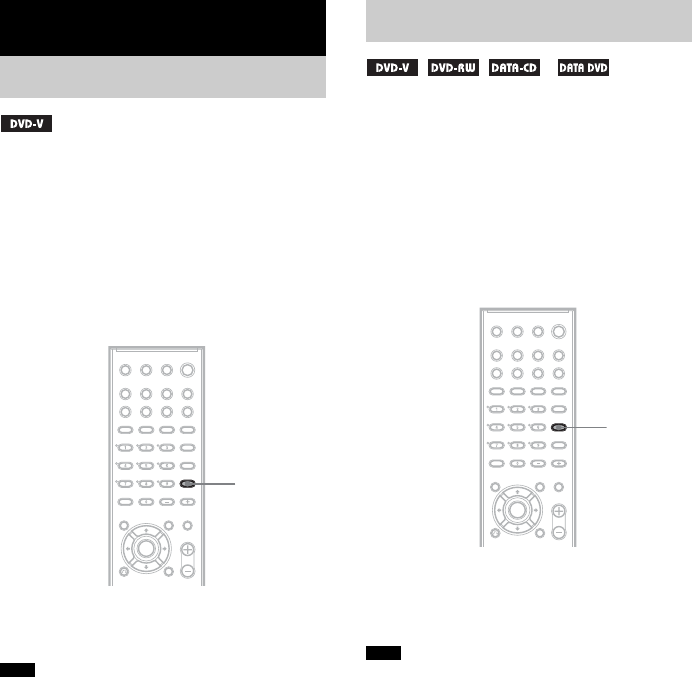 DVD-V

DVD-V DVD-RW DATA-CD DATA DVD